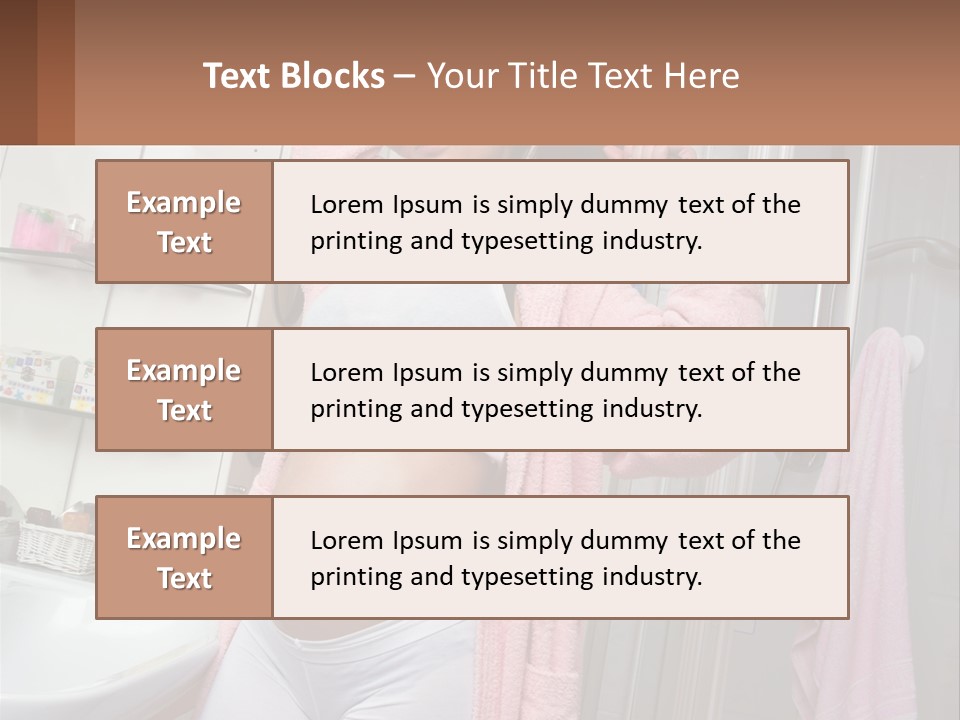 Text Blocks – Your Title Text Here

Example Text

Lorem Ipsum is simply dummy text of the printing and typesetting industry.

Example Text

Lorem Ipsum is simply dummy text of the printing and typesetting industry.

Example Text

Lorem Ipsum is simply dummy text of the printing and typesetting industry.